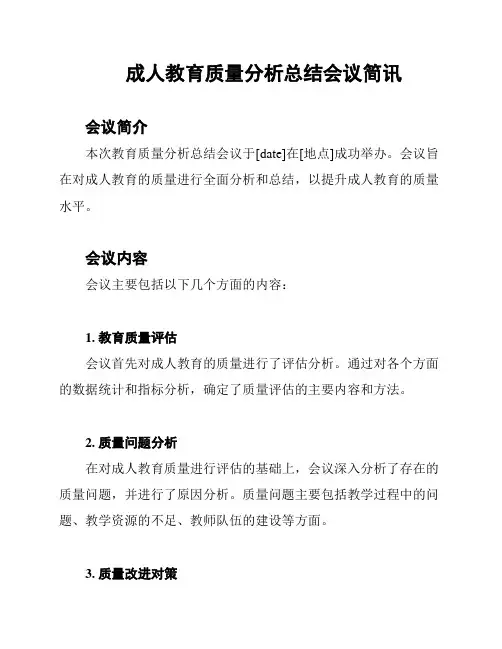 成人教育质量分析总结会议简讯

会议简介

本次教育质量分析总结会议于[date]在[地点]成功举办。会议旨在对成人教育的质量进行全面分析和总结，以提升成人教育的质量水平。

会议内容

会议主要包括以下几个方面的内容：

1. 教育质量评估

会议首先对成人教育的质量进行了评估分析。通过对各个方面的数据统计和指标分析，确定了质量评估的主要内容和方法。

2. 质量问题分析

在对成人教育质量进行评估的基础上，会议深入分析了存在的质量问题，并进行了原因分析。质量问题主要包括教学过程中的问题、教学资源的不足、教师队伍的建设等方面。

3. 质量改进对策